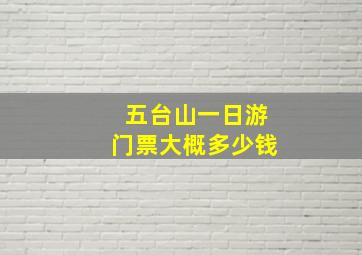 五台山一日游
门票大概多少钱